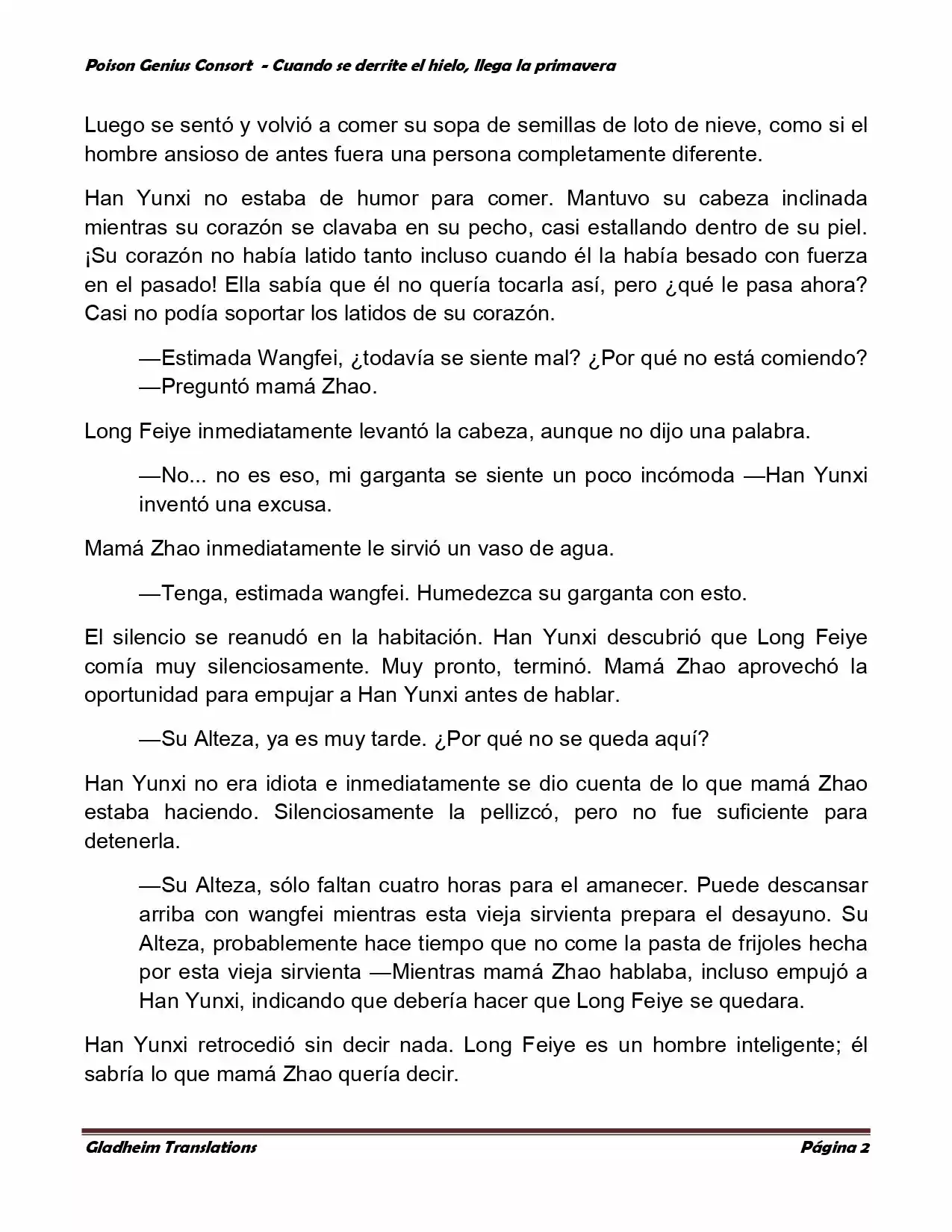 Poison Genius Consort - Cuando se derrite el hielo, llega la primavera

Luego se sentó y volvió a comer su sopa de semillas de loto de nieve, como si el hombre ansioso de antes fuera una persona completamente diferente.

Han Yunxi no estaba de humor para comer. Mantuvo su cabeza inclinada mientras su corazón se clavaba en su pecho, casi estallando dentro de su piel. ¡Su corazón no había latido tanto incluso cuando él la había besado con fuerza en el pasado! Ella sabía que él no quería tocarla así, pero ¿qué le pasa ahora? Casi no podía soportar los latidos de su corazón.

—Estimada Wangfei, ¿todavía se siente mal? ¿Por qué no está comiendo? —Preguntó mamá Zhao.

Long Feiye inmediatamente levantó la cabeza, aunque no dijo una palabra.

—No... no es eso, mi garganta se siente un poco incómoda —Han Yunxi inventó una excusa.

Mamá Zhao inmediatamente le sirvió un vaso de agua.

—Tenga, estimada wangfei. Humedezca su garganta con esto.

El silencio se reanudó en la habitación. Han Yunxi descubrió que Long Feiye comía muy silenciosamente. Muy pronto, terminó. Mamá Zhao aprovechó la oportunidad para empujar a Han Yunxi antes de hablar.

—Su Alteza, ya es muy tarde. ¿Por qué no se queda aquí?

Han Yunxi no era idiota e inmediatamente se dio cuenta de lo que mamá Zhao estaba haciendo. Silenciosamente la pellizcó, pero no fue suficiente para detenerla.

—Su Alteza, sólo faltan cuatro horas para el amanecer. Puede descansar arriba con wangfei mientras esta vieja sirvienta prepara el desayuno. Su Alteza, probablemente hace tiempo que no come la pasta de frijoles hecha por esta vieja sirvienta —Mientras mamá Zhao hablaba, incluso empujó a Han Yunxi, indicando que debería hacer que Long Feiye se quedara.

Han Yunxi retrocedió sin decir nada. Long Feiye es un hombre inteligente; él sabría lo que mamá Zhao quería decir.

Gladheim Translations Página 2